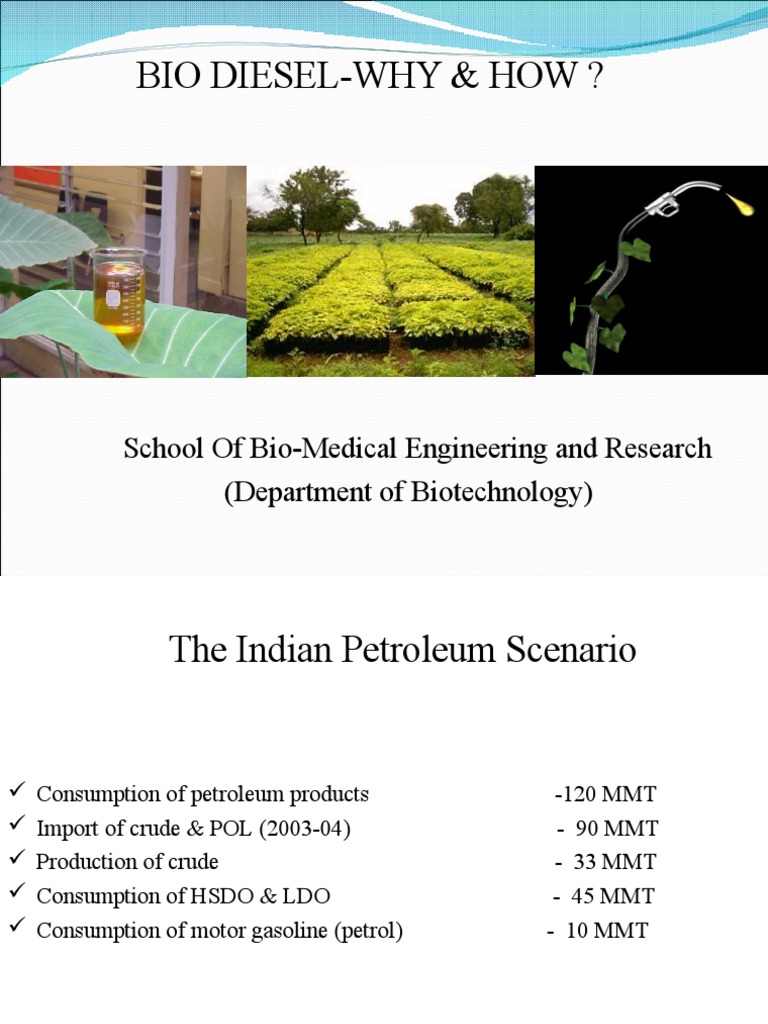 BIO DIESEL-WHY & HOW ?

School Of Bio-Medical Engineering and Research
(Department of Biotechnology)

The Indian Petroleum Scenario

✓ Consumption of petroleum products -120 MMT
✓ Import of crude & POL (2003-04) - 90 MMT
✓ Production of crude - 33 MMT
✓ Consumption of HSDO & LDO - 45 MMT
✓ Consumption of motor gasoline (petrol) - 10 MMT